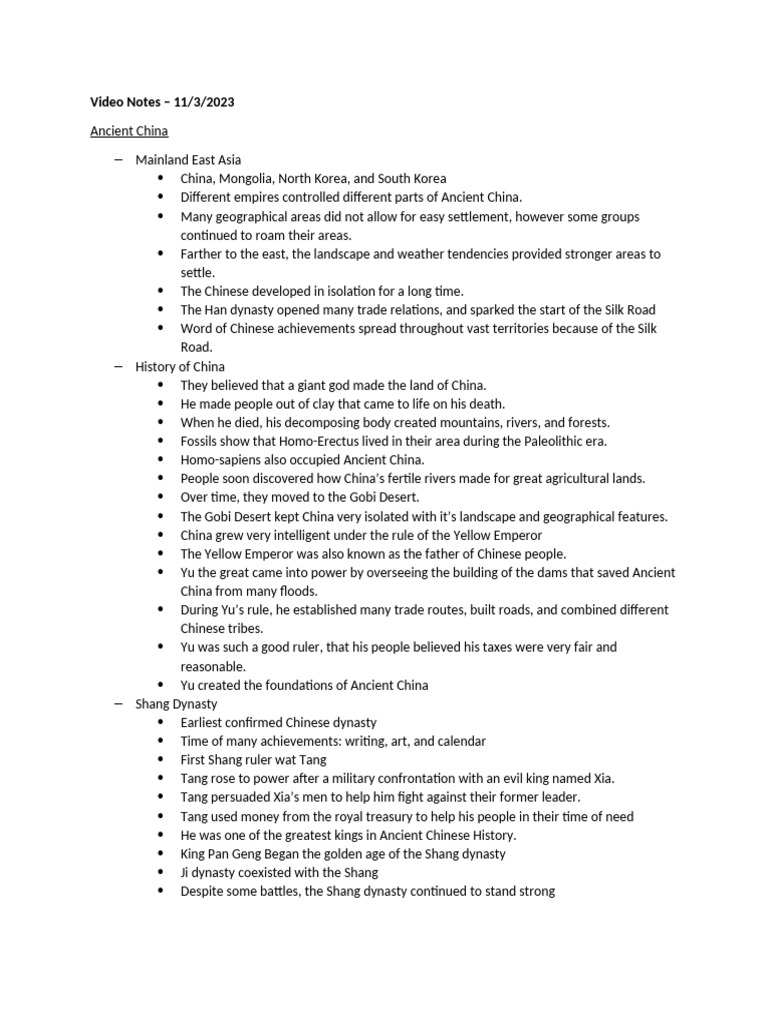 Video Notes – 11/3/2023

Ancient China

– Mainland East Asia
• China, Mongolia, North Korea, and South Korea
• Different empires controlled different parts of Ancient China.
• Many geographical areas did not allow for easy settlement, however some groups continued to roam their areas.
• Farther to the east, the landscape and weather tendencies provided stronger areas to settle.
• The Chinese developed in isolation for a long time.
• The Han dynasty opened many trade relations, and sparked the start of the Silk Road
• Word of Chinese achievements spread throughout vast territories because of the Silk Road.
– History of China
• They believed that a giant god made the land of China.
• He made people out of clay that came to life on his death.
• When he died, his decomposing body created mountains, rivers, and forests.
• Fossils show that Homo-Erectus lived in their area during the Paleolithic era.
• Homo-sapiens also occupied Ancient China.
• People soon discovered how China's fertile rivers made for great agricultural lands.
• Over time, they moved to the Gobi Desert.
• The Gobi Desert kept China very isolated with it's landscape and geographical features.
• China grew very intelligent under the rule of the Yellow Emperor
• The Yellow Emperor was also known as the father of Chinese people.
• Yu the great came into power by overseeing the building of the dams that saved Ancient China from many floods.
• During Yu's rule, he established many trade routes, built roads, and combined different Chinese tribes.
• Yu was such a good ruler, that his people believed his taxes were very fair and reasonable.
• Yu created the foundations of Ancient China
– Shang Dynasty
• Earliest confirmed Chinese dynasty
• Time of many achievements: writing, art, and calendar
• First Shang ruler wat Tang
• Tang rose to power after a military confrontation with an evil king named Xia.
• Tang persuaded Xia's men to help him fight against their former leader.
• Tang used money from the royal treasury to help his people in their time of need
• He was one of the greatest kings in Ancient Chinese History.
• King Pan Geng Began the golden age of the Shang dynasty
• Ji dynasty coexisted with the Shang
• Despite some battles, the Shang dynasty continued to stand strong